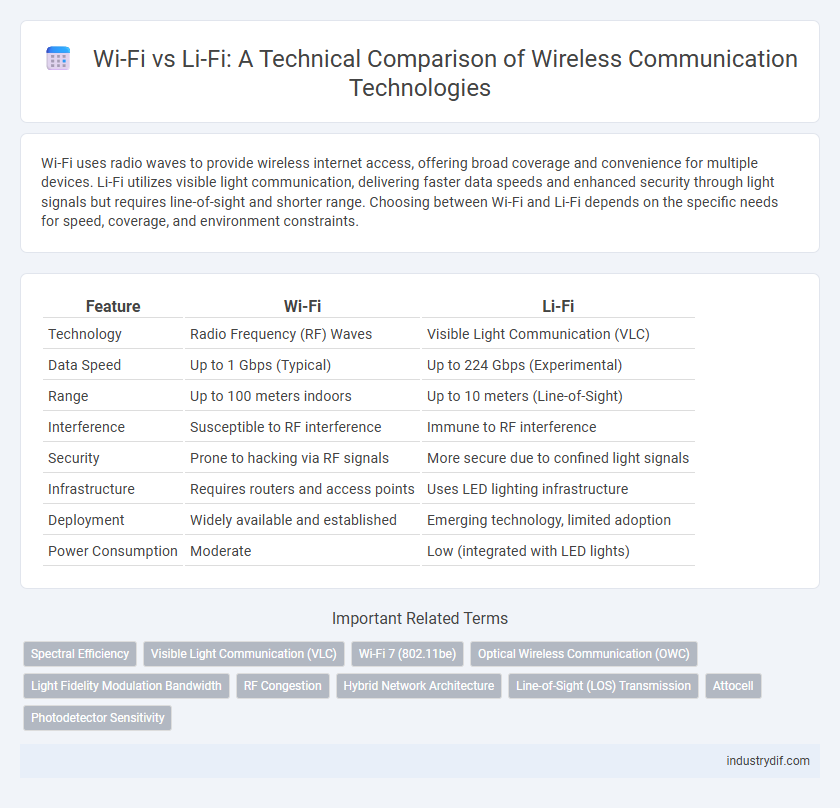 Wi-Fi vs Li-Fi: A Technical Comparison of Wireless Communication Technologies

Wi-Fi uses radio waves to provide wireless internet access, offering broad coverage and convenience for multiple devices. Li-Fi utilizes visible light communication, delivering faster data speeds and enhanced security through light signals but requires line-of-sight and shorter range. Choosing between Wi-Fi and Li-Fi depends on the specific needs for speed, coverage, and environment constraints.

| Feature | Wi-Fi | Li-Fi |
|---|---|---|
| Technology | Radio Frequency (RF) Waves | Visible Light Communication (VLC) |
| Data Speed | Up to 1 Gbps (Typical) | Up to 224 Gbps (Experimental) |
| Range | Up to 100 meters indoors | Up to 10 meters (Line-of-Sight) |
| Interference | Susceptible to RF interference | Immune to RF interference |
| Security | Prone to hacking via RF signals | More secure due to confined light signals |
| Infrastructure | Requires routers and access points | Uses LED lighting infrastructure |
| Deployment | Widely available and established | Emerging technology, limited adoption |
| Power Consumption | Moderate | Low (integrated with LED lights) |

Important Related Terms

Spectral Efficiency
Visible Light Communication (VLC)
Wi-Fi 7 (802.11be)
Optical Wireless Communication (OWC)
Light Fidelity Modulation Bandwidth
RF Congestion
Hybrid Network Architecture
Line-of-Sight (LOS) Transmission
Attocell
Photodetector Sensitivity

industrydif.com